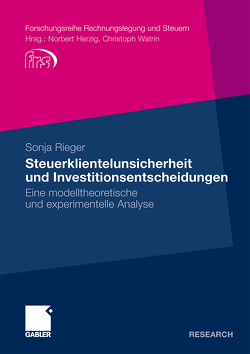 Forschungsreihe Rechnungslegung und Steuern
Hrsg.: Norbert Herzig, Christoph Watrin

frs

Sonja Rieger

Steuerklientelunsicherheit und Investitionsentscheidungen

Eine modelltheoretische und experimentelle Analyse

GABLER

RESEARCH